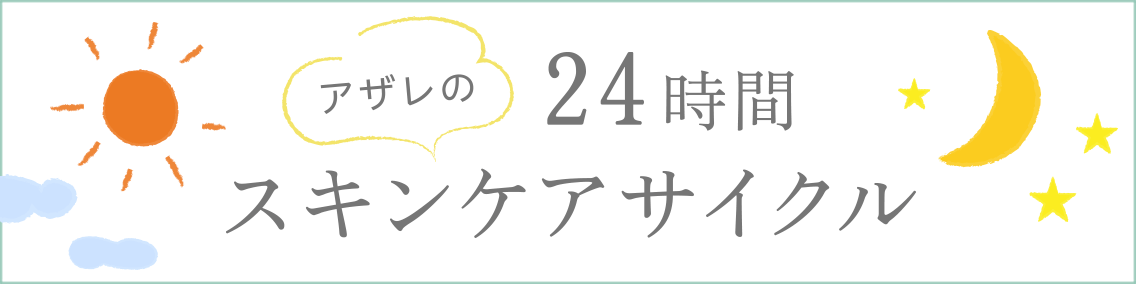 アザレの 24時間
スキンケアサイクル